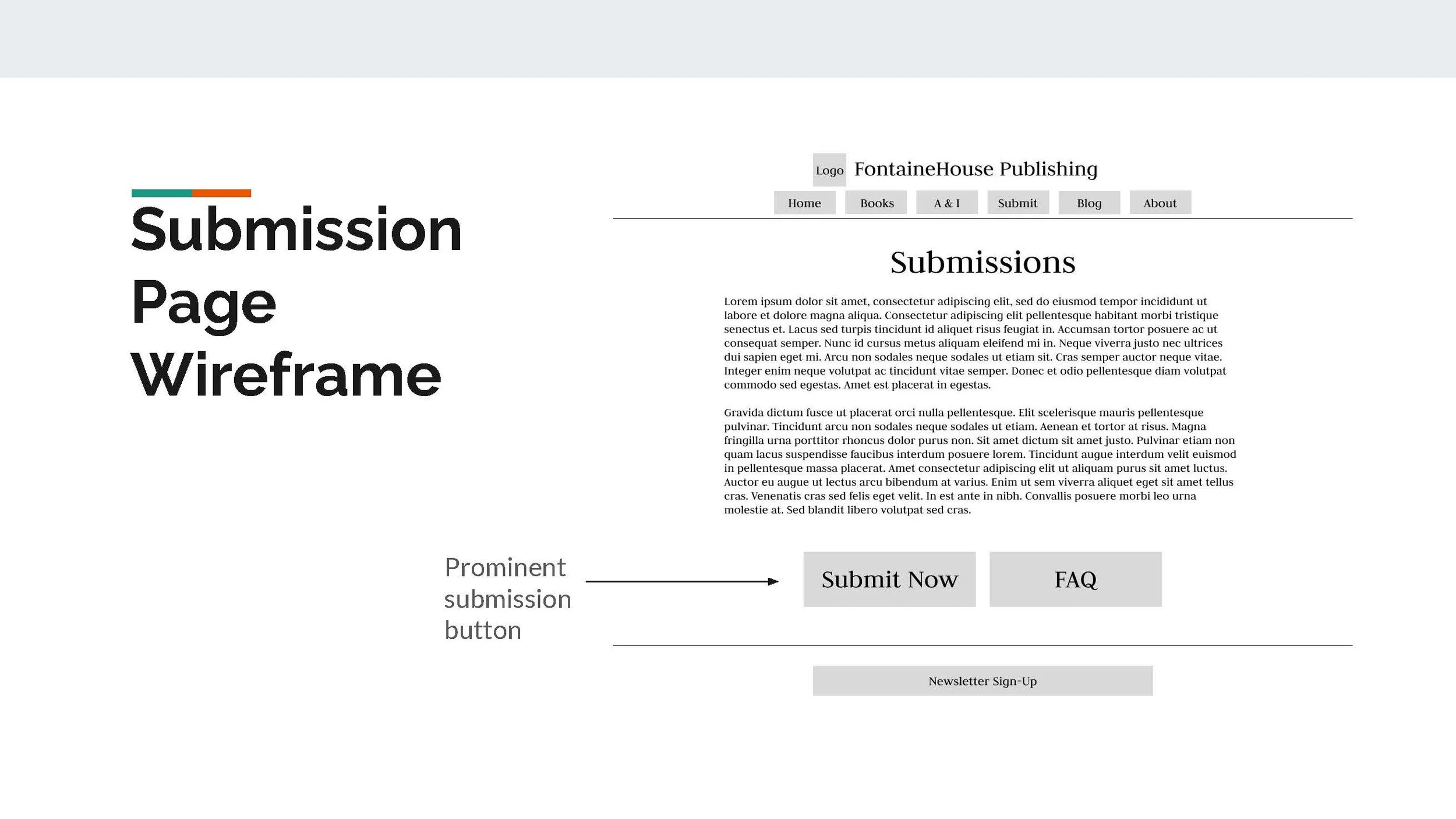 Submission Page Wireframe

Logo FontaineHouse Publishing

Home Books A & I Submit Blog About

Submissions

Lorem ipsum dolor sit amet, consectetur adipiscing elit, sed do eiusmod tempor incididunt ut labore et dolore magna aliqua. Consectetur adipiscing elit pellentesque habitant morbi tristique senectus et. Lacus sed turpis tincidunt id aliquet risus feugiat in. Accumsan tortor posuere ac ut consequat semper. Nunc id cursus metus aliquam eleifend mi in. Neque viverra justo nec ultrices dui sapien eget mi. Arcu non sodales neque sodales ut etiam sit. Cras semper auctor neque vitae. Integer enim neque volutpat ac tincidunt vitae semper. Donec et odio pellentesque diam volutpat commodo sed egestas. Amet est placerat in egestas.

Gravida dictum fusce ut placerat orci nulla pellentesque. Elit scelerisque mauris pellentesque pulvinar. Tincidunt arcu non sodales neque sodales ut etiam. Aenean et tortor at risus. Magna fringilla urna porttitor rhoncus dolor purus non. Sit amet dictum sit amet justo. Pulvinar etiam non quam lacus suspendisse faucibus interdum posuere lorem. Tincidunt augue interdum velit euismod in pellentesque massa placerat. Amet consectetur adipiscing elit ut aliquam purus sit amet luctus. Auctor eu augue ut lectus arcu bibendum at varius. Enim ut sem viverra aliquet eget sit amet tellus cras. Venenatis cras sed felis eget velit. In est ante in nibh. Convallis posuere morbi leo urna molestie at. Sed blandit libero volutpat sed cras.

Prominent submission button

Submit Now FAQ

Newsletter Sign-Up